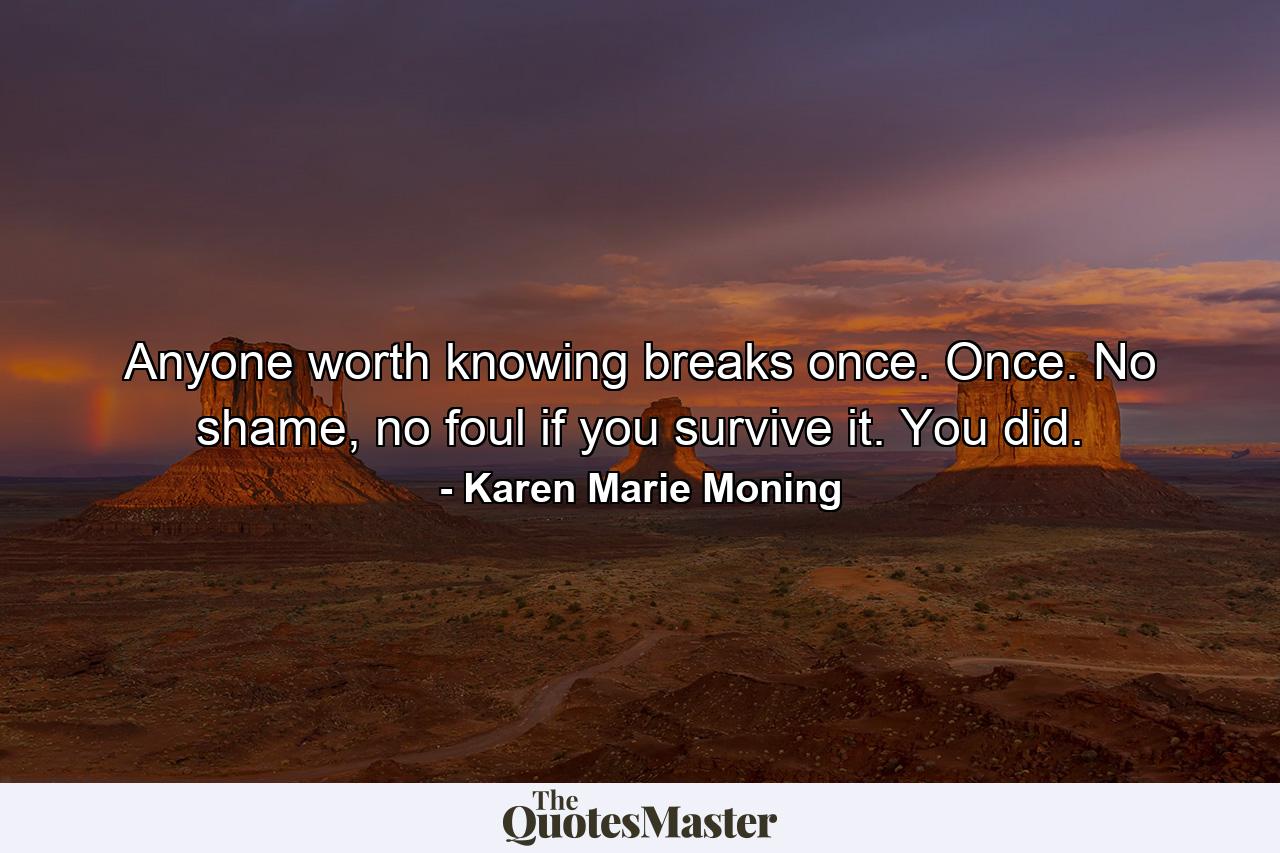 Anyone worth knowing breaks once. Once. No shame, no foul if you survive it. You did.

- Karen Marie Moning

The QuotesMaster